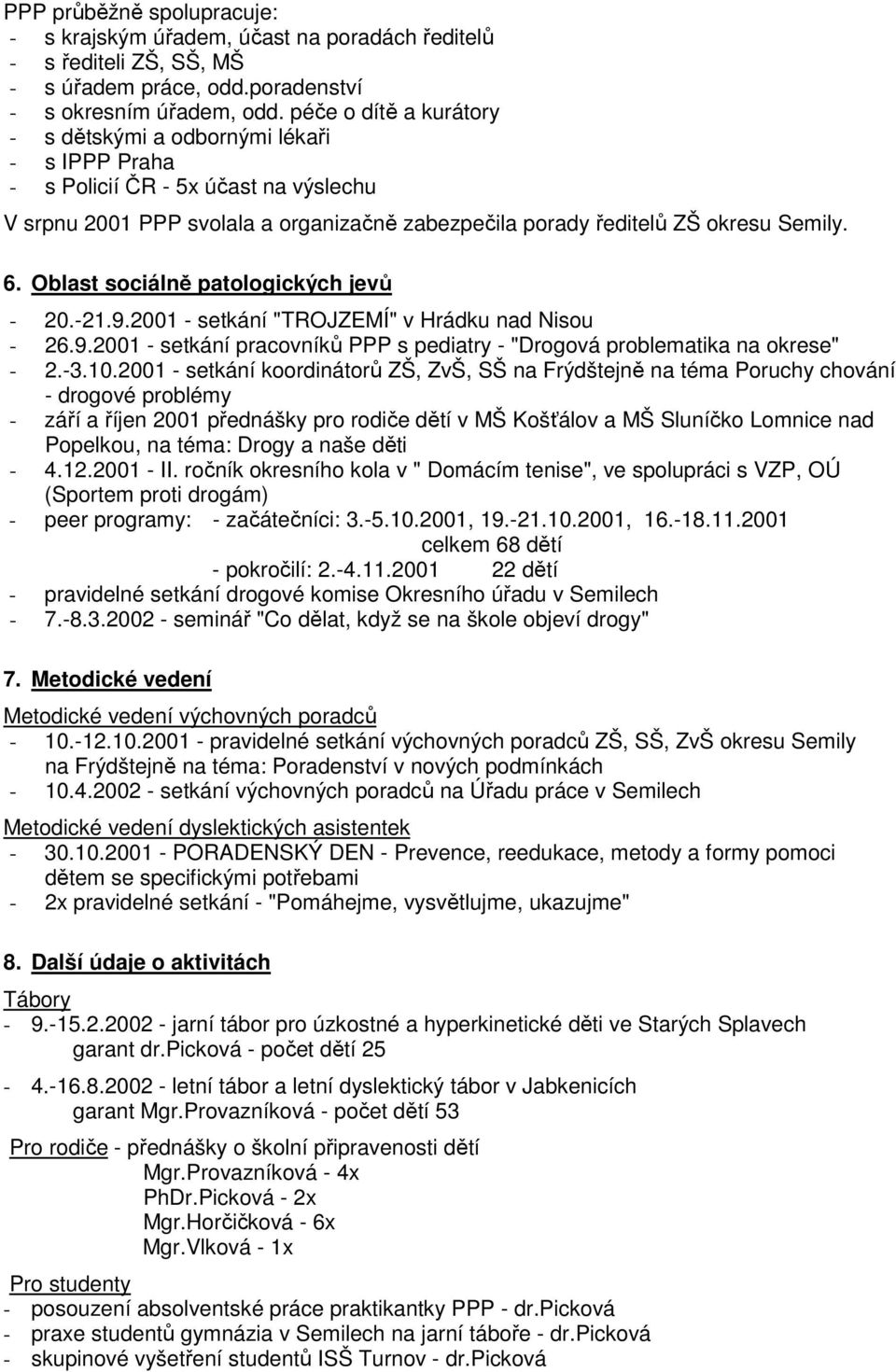 PPP průběžně spolupracuje:
- s krajským úřadem, účast na poradách ředitelů
- s řediteli ZŠ, SŠ, MŠ
- s úřadem práce, odd.poradenství
- s okresním úřadem, odd. péče o dítě a kurátory
- s dětskými a odbornými lékaři
- s IPPP Praha
- s Policií ČR - 5x účast na výslechu

V srpnu 2001 PPP svolala a organizačně zabezpečila porady ředitelů ZŠ okresu Semily.

6. Oblast sociálně patologických jevů
- 20.-21.9.2001 - setkání "TROJZEMÍ" v Hrádku nad Nisou
- 26.9.2001 - setkání pracovníků PPP s pediatry - "Drogová problematika na okrese"
- 2.-3.10.2001 - setkání koordinátorů ZŠ, ZvŠ, SŠ na Frýdštejně na téma Poruchy chování - drogové problémy
- září a říjen 2001 přednášky pro rodiče dětí v MŠ Košťálov a MŠ Sluníčko Lomnice nad Popelkou, na téma: Drogy a naše děti
- 4.12.2001 - II. ročník okresního kola v " Domácím tenise", ve spolupráci s VZP, OÚ (Sportem proti drogám)
- peer programy: - začátečníci: 3.-5.10.2001, 19.-21.10.2001, 16.-18.11.2001
celkem 68 dětí
- pokročilí: 2.-4.11.2001 22 dětí
- pravidelné setkání drogové komise Okresního úřadu v Semilech
- 7.-8.3.2002 - seminář "Co dělat, když se na škole objeví drogy"

7. Metodické vedení

Metodické vedení výchovných poradců
- 10.-12.10.2001 - pravidelné setkání výchovných poradců ZŠ, SŠ, ZvŠ okresu Semily na Frýdštejně na téma: Poradenství v nových podmínkách
- 10.4.2002 - setkání výchovných poradců na Úřadu práce v Semilech

Metodické vedení dyslektických asistentek
- 30.10.2001 - PORADENSKÝ DEN - Prevence, reedukace, metody a formy pomoci dětem se specifickými potřebami
- 2x pravidelné setkání - "Pomáhejme, vysvětlujme, ukazujme"

8. Další údaje o aktivitách

Tábory
- 9.-15.2.2002 - jarní tábor pro úzkostné a hyperkinetické děti ve Starých Splavech garant dr.Picková - počet dětí 25
- 4.-16.8.2002 - letní tábor a letní dyslektický tábor v Jabkenicích garant Mgr.Provazníková - počet dětí 53

Pro rodiče - přednášky o školní připravenosti dětí
Mgr.Provazníková - 4x
PhDr.Picková - 2x
Mgr.Horčičková - 6x
Mgr.Vlková - 1x

Pro studenty
- posouzení absolventské práce praktikantky PPP - dr.Picková
- praxe studentů gymnázia v Semilech na jarní táboře - dr.Picková
- skupinové vyšetření studentů ISŠ Turnov - dr.Picková